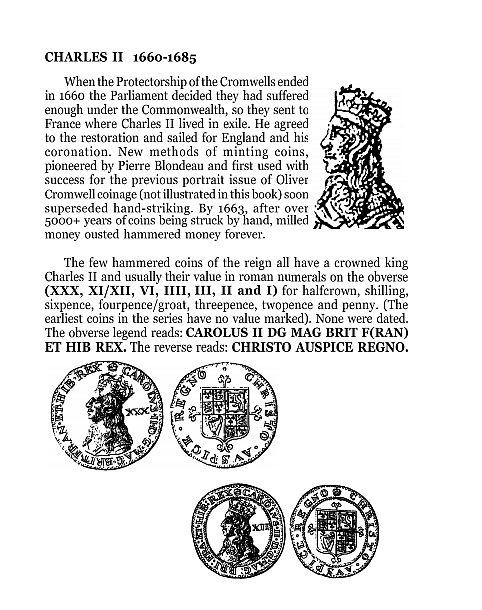 CHARLES II 1660-1685

When the Protectorship of the Cromwells ended in 1660 the Parliament decided they had suffered enough under the Commonwealth, so they sent to France where Charles II lived in exile. He agreed to the restoration and sailed for England and his coronation. New methods of minting coins, pioneered by Pierre Blondeau and first used with success for the previous portrait issue of Oliver Cromwell coinage (not illustrated in this book) soon superseded hand-striking. By 1663, after over 5000+ years of coins being struck by hand, milled money ousted hammered money forever.

The few hammered coins of the reign all have a crowned king Charles II and usually their value in roman numerals on the obverse (XXX, XI/XII, VI, IIII, III, II and I) for halfcrown, shilling, sixpence, fourpence/groat, threepence, twopence and penny. (The earliest coins in the series have no value marked). None were dated. The obverse legend reads: CAROLUS II DG MAG BRIT F(RAN) ET HIB REX. The reverse reads: CHRISTO AUSPICE REGNO.

CAROLVS·II·D·G·MAG·BRIT·FRA·ET·HIB·REX XXX

CHRISTO·AVSPICE·REGNO

CAROLVS·II·D·G·MAG·BRI·FRA·ET·HIB·REX XII

CHRISTO·AVSPICE·REGNO